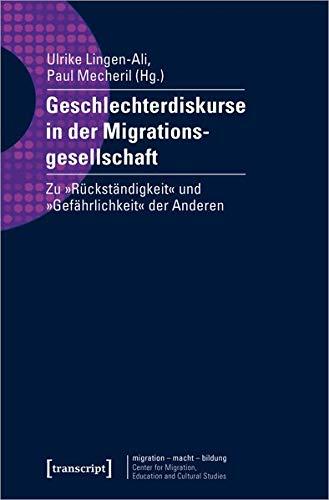 Ulrike Lingen-Ali,
Paul Mecheril (Hg.)

Geschlechterdiskurse in der Migrationsgesellschaft

Zu »Rückständigkeit« und »Gefährlichkeit« der Anderen

[transcript]

migration – macht – bildung
Center for Migration, Education and Cultural Studies